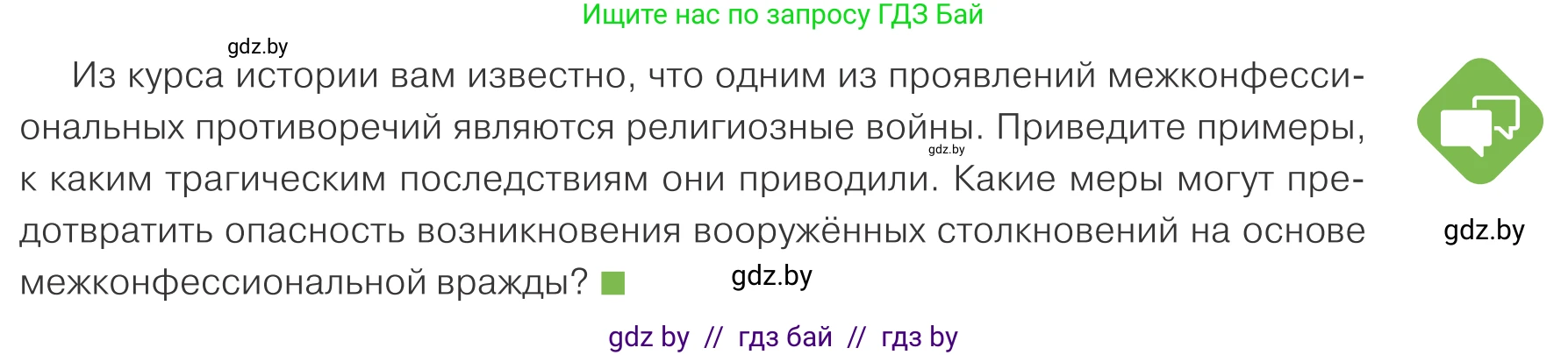 Ищите нас по запросу ГДЗ Бай

gdz.by

Из курса истории вам известно, что одним из проявлений межконфессиональных противоречий являются религиозные войны. Приведите примеры, к каким трагическим последствиям они приводили. Какие меры могут предотвратить опасность возникновения вооружённых столкновений на основе межконфессиональной вражды?

gdz.by

gdz.by

gdz.by

gdz by // гдз бай // гдз by